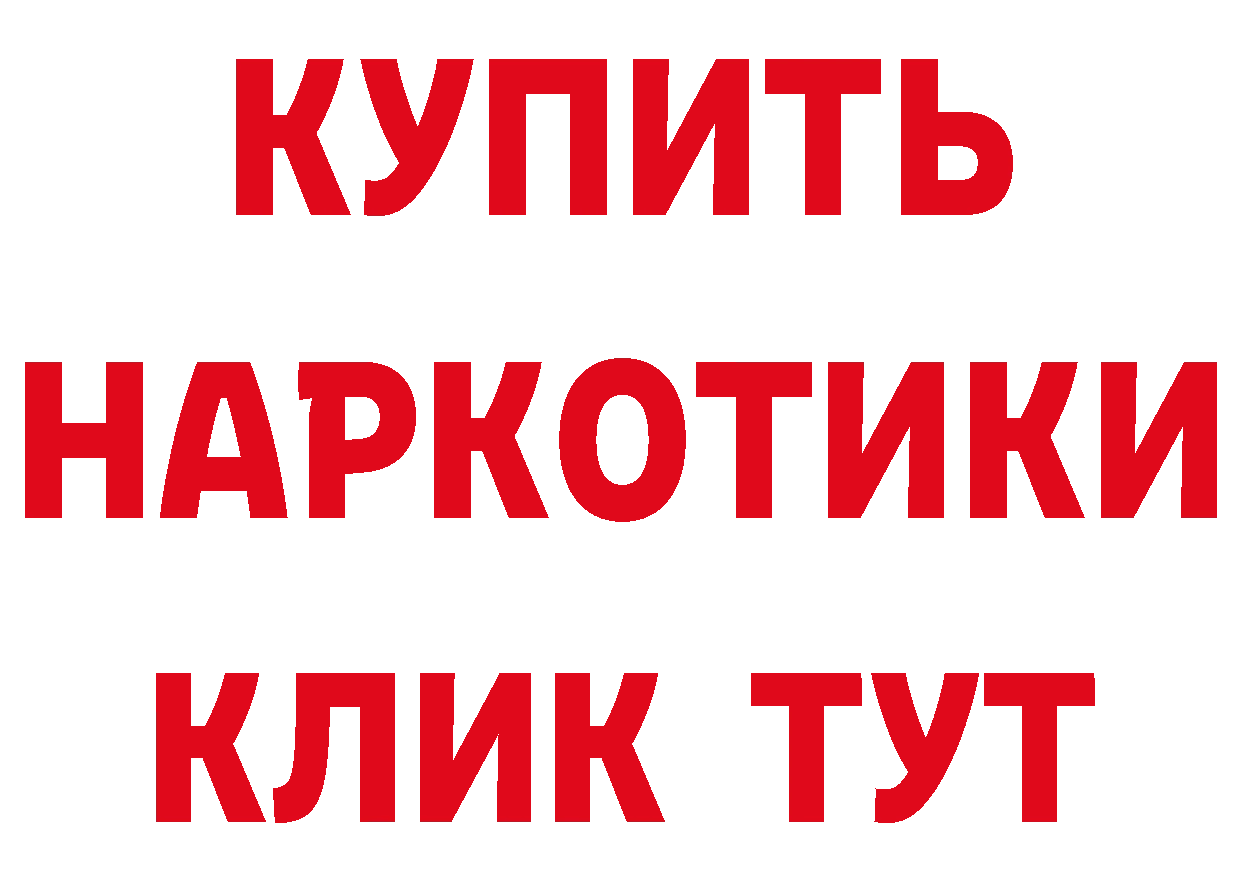 КУПИТЬ НАРКОТИКИ КЛИК ТУТ